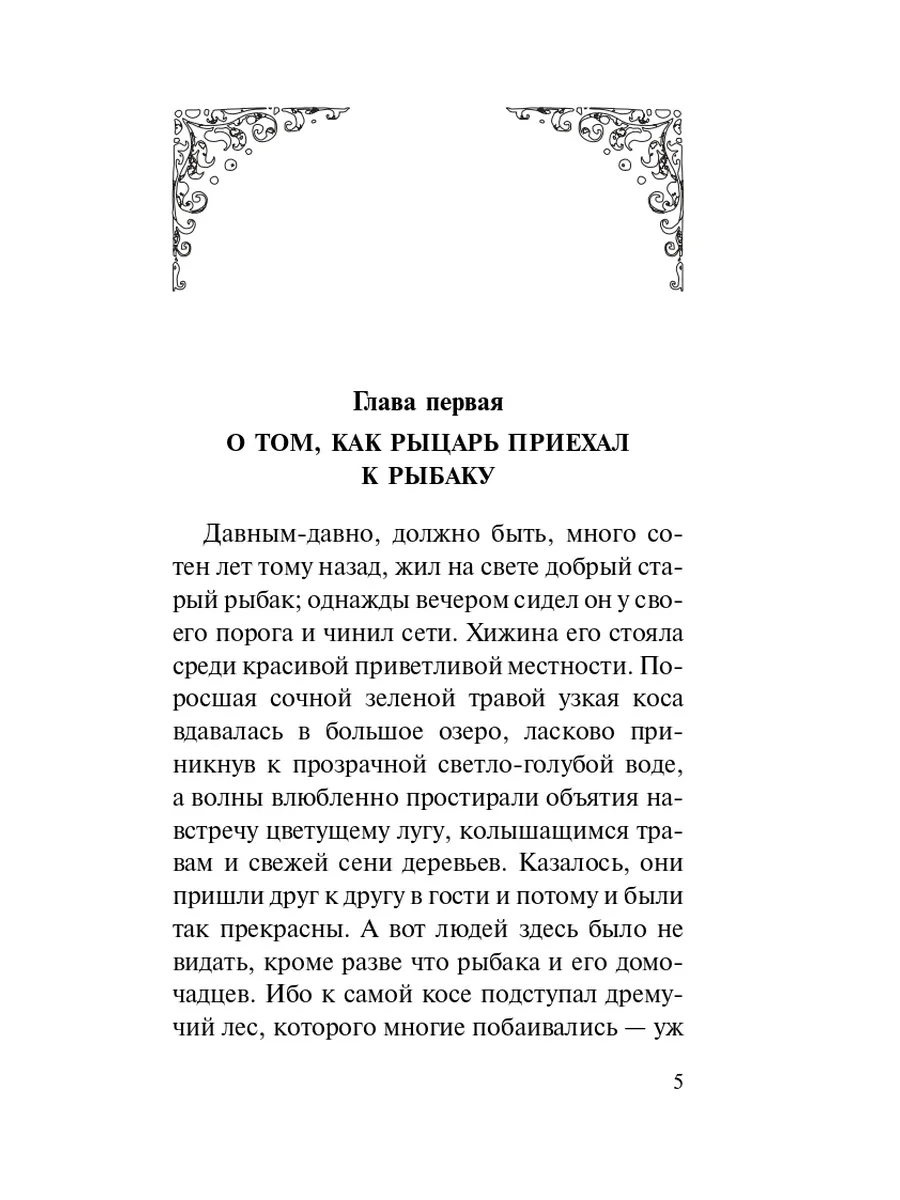 Глава первая
О ТОМ, КАК РЫЦАРЬ ПРИЕХАЛ К РЫБАКУ

Давным-давно, должно быть, много сотен лет тому назад, жил на свете добрый старый рыбак; однажды вечером сидел он у своего порога и чинил сети. Хижина его стояла среди красивой приветливой местности. Поросшая сочной зеленой травой узкая коса вдавалась в большое озеро, ласково приникнув к прозрачной светло-голубой воде, а волны влюбленно простирали объятия навстречу цветущему лугу, колышащимся травам и свежей сени деревьев. Казалось, они пришли друг к другу в гости и потому и были так прекрасны. А вот людей здесь было не видать, кроме разве что рыбака и его домочадцев. Ибо к самой косе подступал дремучий лес, которого многие побаивались — уж

5